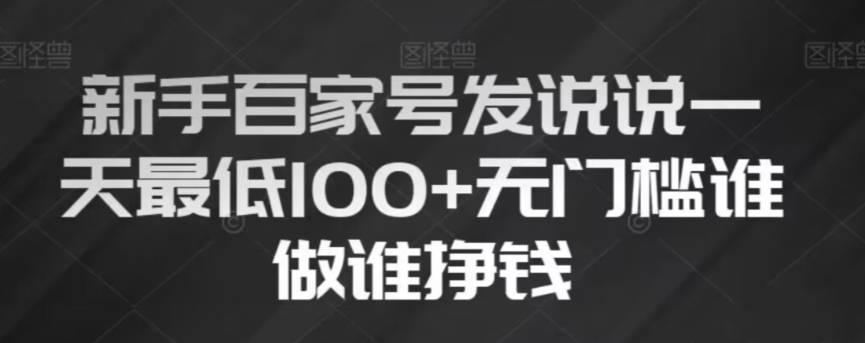 图怪兽 图怪兽 图怪兽

新手百家号发说说一天最低100+无门槛谁做谁挣钱